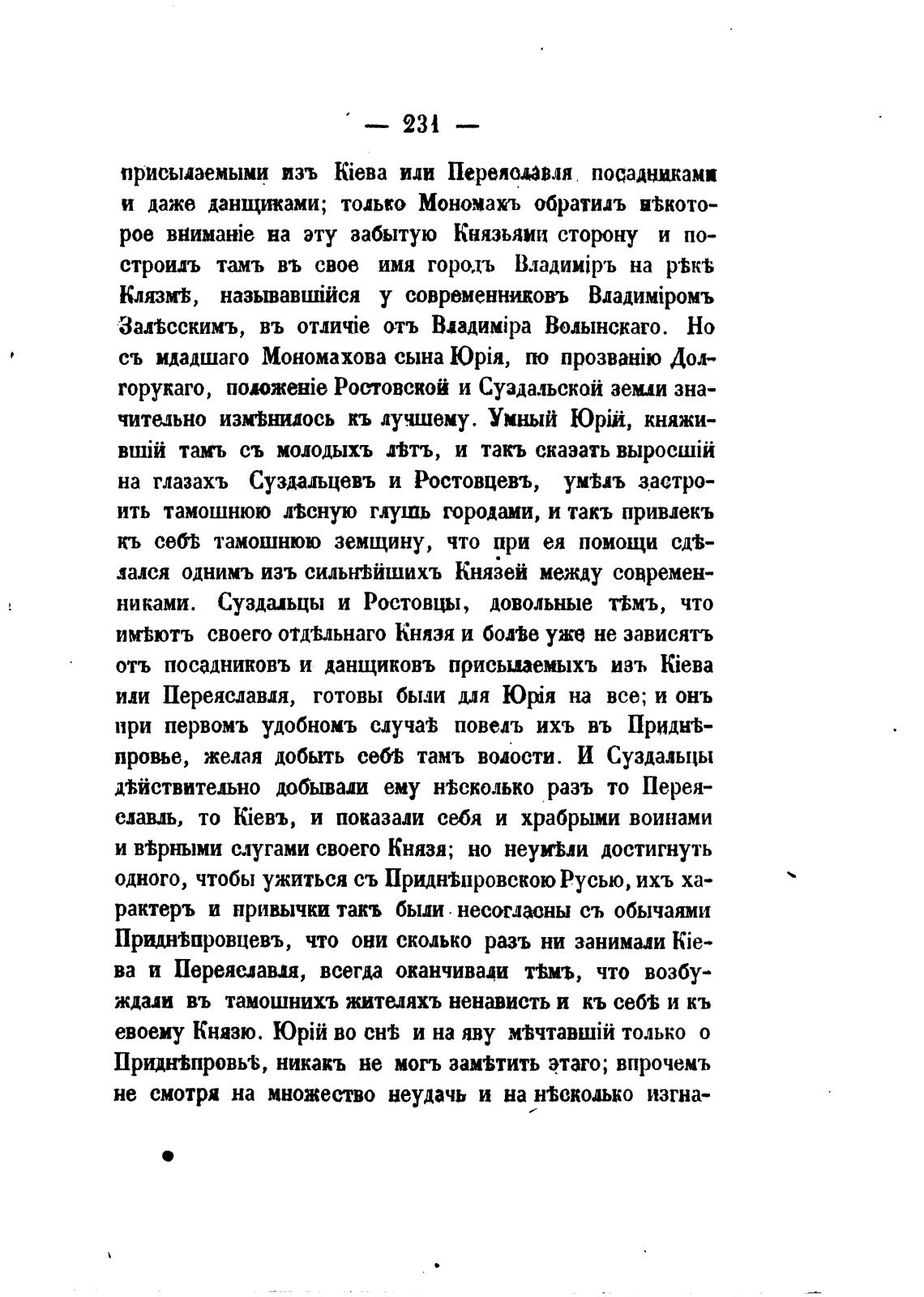 — 231 —

присылаемыми изъ Кіева или Переяславля посадниками и даже данщиками; только Мономахъ обратилъ нѣкоторое вниманіе на эту забытую Князьями сторону и построилъ тамъ въ свое имя городъ Владиміръ на рѣкѣ Клязмѣ, называвшійся у современниковъ Владиміромъ Залѣсскимъ, въ отличіе отъ Владиміра Волынскаго. Но съ младшаго Мономахова сына Юрія, по прозванію Долгорукаго, положеніе Ростовской и Суздальской земли значительно измѣнилось къ лучшему. Умный Юрій, княжившій тамъ съ молодыхъ лѣтъ, и такъ сказать выросшій на глазахъ Суздальцевъ и Ростовцевъ, умѣлъ застроить тамошнюю лѣсную глушь городами, и такъ привлекъ къ себѣ тамошнюю земщину, что при ея помощи сдѣлался однимъ изъ сильнѣйшихъ Князей между современниками. Суздальцы и Ростовцы, довольные тѣмъ, что имѣютъ своего отдѣльнаго Князя и болѣе уже не зависятъ отъ посадниковъ и данщиковъ присылаемыхъ изъ Кіева или Переяславля, готовы были для Юрія на все; и онъ при первомъ удобномъ случаѣ повелъ ихъ въ Приднѣпровье, желая добыть себѣ тамъ волости. И Суздальцы дѣйствительно добывали ему нѣсколько разъ то Переяславль, то Кіевъ, и показали себя и храбрыми воинами и вѣрными слугами своего Князя; но неумѣли достигнуть одного, чтобы ужиться съ Приднѣпровскою Русью, ихъ характеръ и привычки такъ были несогласны съ обычаями Приднѣпровцевъ, что они сколько разъ ни занимали Кіева и Переяславля, всегда оканчивали тѣмъ, что возбуждали въ тамошнихъ жителяхъ ненависть и къ себѣ и къ своему Князю. Юрій во снѣ и на яву мѣчтавшій только о Приднѣпровьѣ, никакъ не могъ замѣтить этаго; впрочемъ не смотря на множество неудачь и на нѣсколько изгна-